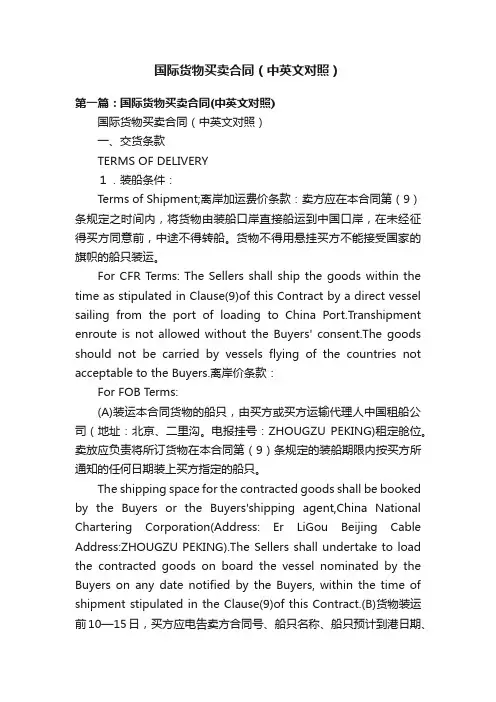 国际货物买卖合同（中英文对照）

第一篇：国际货物买卖合同(中英文对照)

国际货物买卖合同（中英文对照）

一、交货条款

TERMS OF DELIVERY

1．装船条件：

Terms of Shipment;离岸加运费价条款：卖方应在本合同第（9）条规定之时间内，将货物由装船口岸直接船运到中国口岸，在未经征得买方同意前，中途不得转船。货物不得用悬挂买方不能接受国家的旗帜的船只装运。

For CFR Terms: The Sellers shall ship the goods within the time as stipulated in Clause(9)of this Contract by a direct vessel sailing from the port of loading to China Port.Transhipment enroute is not allowed without the Buyers' consent.The goods should not be carried by vessels flying of the countries not acceptable to the Buyers.离岸价条款：

For FOB Terms:

(A)装运本合同货物的船只，由买方或买方运输代理人中国租船公司（地址：北京、二里沟。电报挂号：ZHOUGZU PEKING)租定舱位。卖放应负责将所订货物在本合同第（9）条规定的装船期限内按买方所通知的任何日期装上买方指定的船只。

The shipping space for the contracted goods shall be booked by the Buyers or the Buyers'shipping agent,China National Chartering Corporation(Address: Er LiGou Beijing Cable Address:ZHOUGZU PEKING).The Sellers shall undertake to load the contracted goods on board the vessel nominated by the Buyers on any date notified by the Buyers, within the time of shipment stipulated in the Clause(9)of this Contract.(B)货物装运前10—15日，买方应电告卖方合同号、船只名称、船只预计到港日期、